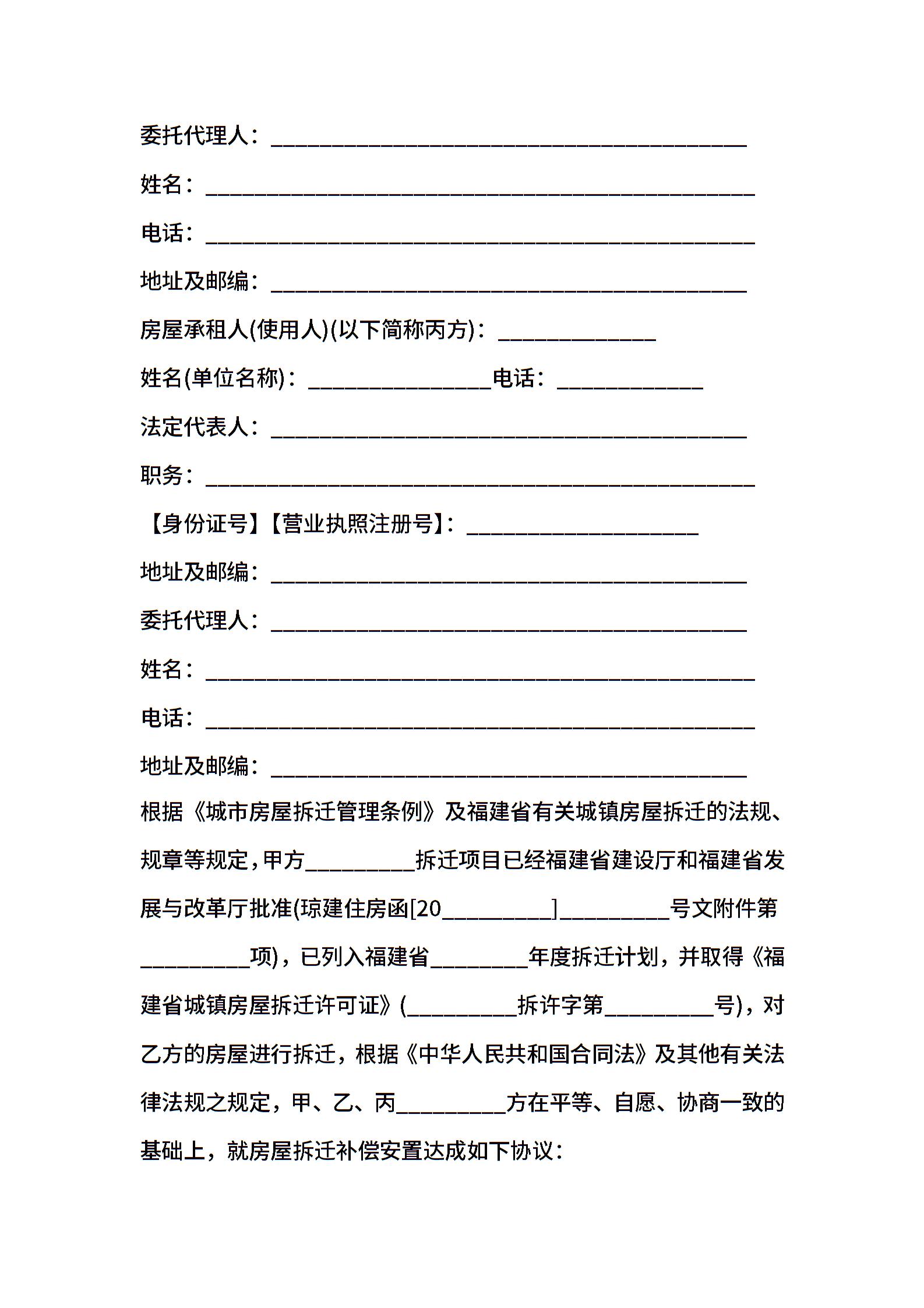 委托代理人：________________________________________

姓名：______________________________________________

电话：______________________________________________

地址及邮编：________________________________________

房屋承租人(使用人)(以下简称丙方)：_____________

姓名(单位名称)：_______________电话：____________

法定代表人：________________________________________

职务：______________________________________________

【身份证号】【营业执照注册号】：___________________

地址及邮编：________________________________________

委托代理人：________________________________________

姓名：______________________________________________

电话：______________________________________________

地址及邮编：________________________________________

根据《城市房屋拆迁管理条例》及福建省有关城镇房屋拆迁的法规、规章等规定，甲方_________拆迁项目已经福建省建设厅和福建省发展与改革厅批准(琼建住房函[20_________]_________号文附件第_________项)，已列入福建省________年度拆迁计划，并取得《福建省城镇房屋拆迁许可证》(_________拆许字第_________号)，对乙方的房屋进行拆迁，根据《中华人民共和国合同法》及其他有关法律法规之规定，甲、乙、丙_________方在平等、自愿、协商一致的基础上，就房屋拆迁补偿安置达成如下协议：